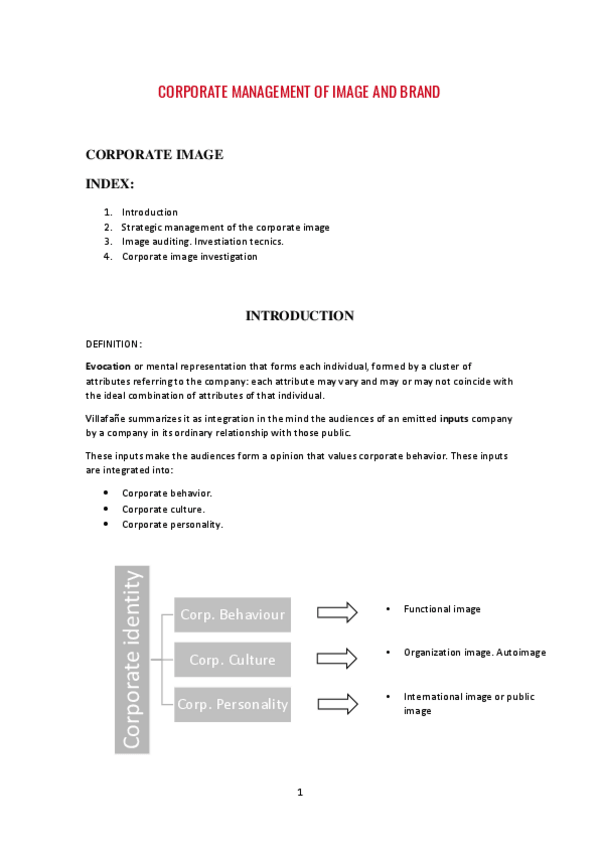 CORPORATE MANAGEMENT OF IMAGE AND BRAND

CORPORATE IMAGE

INDEX:

1. Introduction
2. Strategic management of the corporate image
3. Image auditing. Investiation tecnics.
4. Corporate image investigation

INTRODUCTION

DEFINITION:

Evocation or mental representation that forms each individual, formed by a cluster of attributes referring to the company: each attribute may vary and may or may not coincide with the ideal combination of attributes of that individual.

Villafañe summarizes it as integration in the mind the audiences of an emitted inputs company by a company in its ordinary relationship with those public.

These inputs make the audiences form a opinion that values corporate behavior. These inputs are integrated into:

• Corporate behavior.
• Corporate culture.
• Corporate personality.

Corporate identity

Corp. Behaviour

Corp. Culture

Corp. Personality

• Functional image

• Organization image. Autoimage

• International image or public image

1